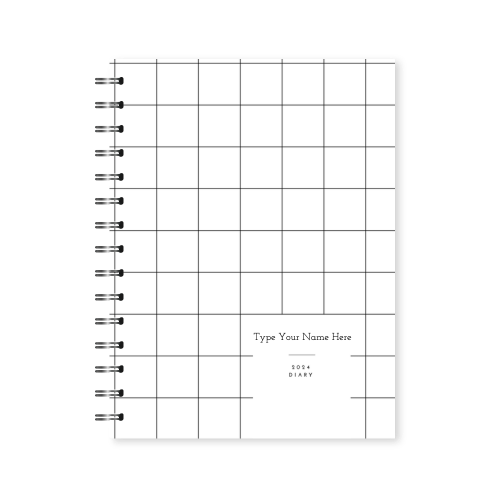 Type Your Name Here

2024
DIARY